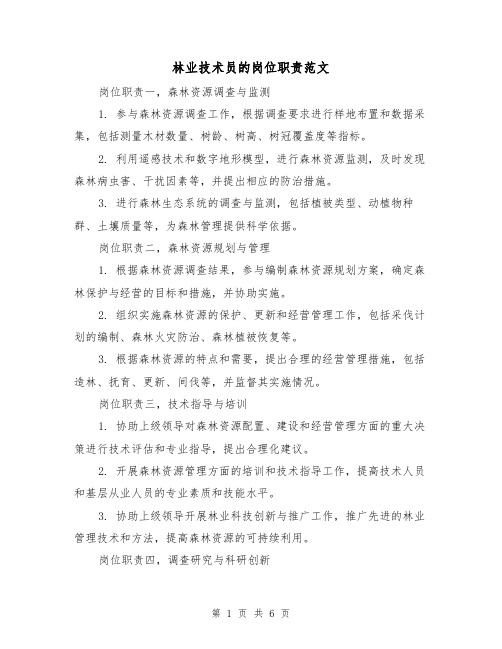 林业技术员的岗位职责范文

岗位职责一，森林资源调查与监测

1. 参与森林资源调查工作，根据调查要求进行样地布置和数据采集，包括测量木材数量、树龄、树高、树冠覆盖度等指标。

2. 利用遥感技术和数字地形模型，进行森林资源监测，及时发现森林病虫害、干扰因素等，并提出相应的防治措施。

3. 进行森林生态系统的调查与监测，包括植被类型、动植物种群、土壤质量等，为森林管理提供科学依据。

岗位职责二，森林资源规划与管理

1. 根据森林资源调查结果，参与编制森林资源规划方案，确定森林保护与经营的目标和措施，并协助实施。

2. 组织实施森林资源的保护、更新和经营管理工作，包括采伐计划的编制、森林火灾防治、森林植被恢复等。

3. 根据森林资源的特点和需要，提出合理的经营管理措施，包括造林、抚育、更新、间伐等，并监督其实施情况。

岗位职责三，技术指导与培训

1. 协助上级领导对森林资源配置、建设和经营管理方面的重大决策进行技术评估和专业指导，提出合理化建议。

2. 开展森林资源管理方面的培训和技术指导工作，提高技术人员和基层从业人员的专业素质和技能水平。

3. 协助上级领导开展林业科技创新与推广工作，推广先进的林业管理技术和方法，提高森林资源的可持续利用。

岗位职责四，调查研究与科研创新

第 1 页 共 6 页